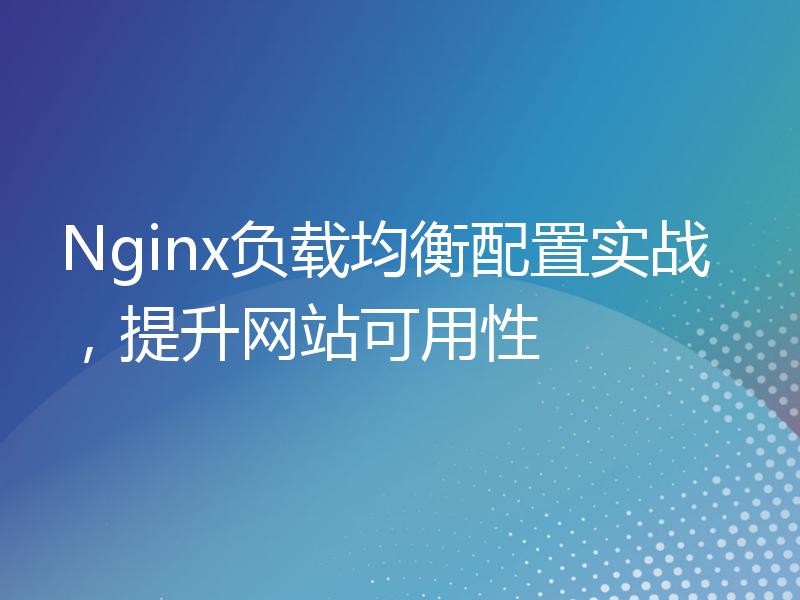 Nginx负载均衡配置实战，提升网站可用性